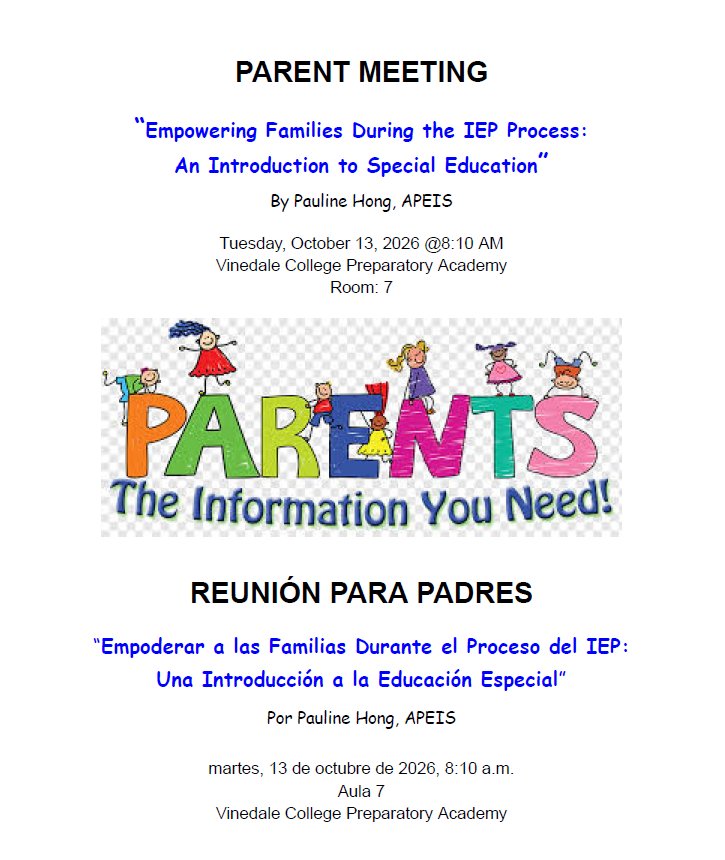 PARENT MEETING

"Empowering Families During the IEP Process:
An Introduction to Special Education"

By Pauline Hong, APEIS

Tuesday, October 13, 2026 @8:10 AM
Vinedale College Preparatory Academy
Room: 7

PARENTS
The Information You Need!

REUNIÓN PARA PADRES

"Empoderar a las Familias Durante el Proceso del IEP:
Una Introducción a la Educación Especial"

Por Pauline Hong, APEIS

martes, 13 de octubre de 2026, 8:10 a.m.
Aula 7
Vinedale College Preparatory Academy